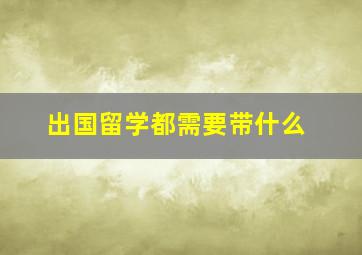 出国留学都需要带什么